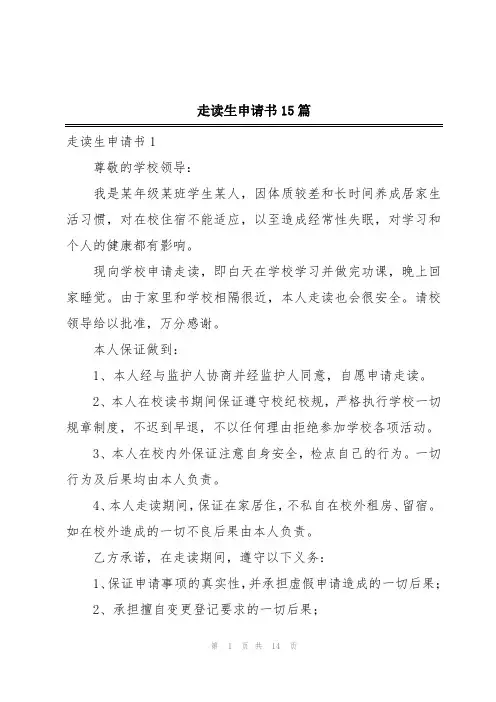 走读生申请书15篇

走读生申请书1

尊敬的学校领导：

我是某年级某班学生某人，因体质较差和长时间养成居家生活习惯，对在校住宿不能适应，以至造成经常性失眠，对学习和个人的健康都有影响。

现向学校申请走读，即白天在学校学习并做完功课，晚上回家睡觉。由于家里和学校相隔很近，本人走读也会很安全。请校领导给以批准，万分感谢。

本人保证做到：

1、本人经与监护人协商并经监护人同意，自愿申请走读。

2、本人在校读书期间保证遵守校纪校规，严格执行学校一切规章制度，不迟到早退，不以任何理由拒绝参加学校各项活动。

3、本人在校内外保证注意自身安全，检点自己的行为。一切行为及后果均由本人负责。

4、本人走读期间，保证在家居住，不私自在校外租房、留宿。如在校外造成的一切不良后果由本人负责。

乙方承诺，在走读期间，遵守以下义务：

1、保证申请事项的真实性，并承担虚假申请造成的一切后果；

2、承担擅自变更登记要求的一切后果；

第 1 页 共 14 页